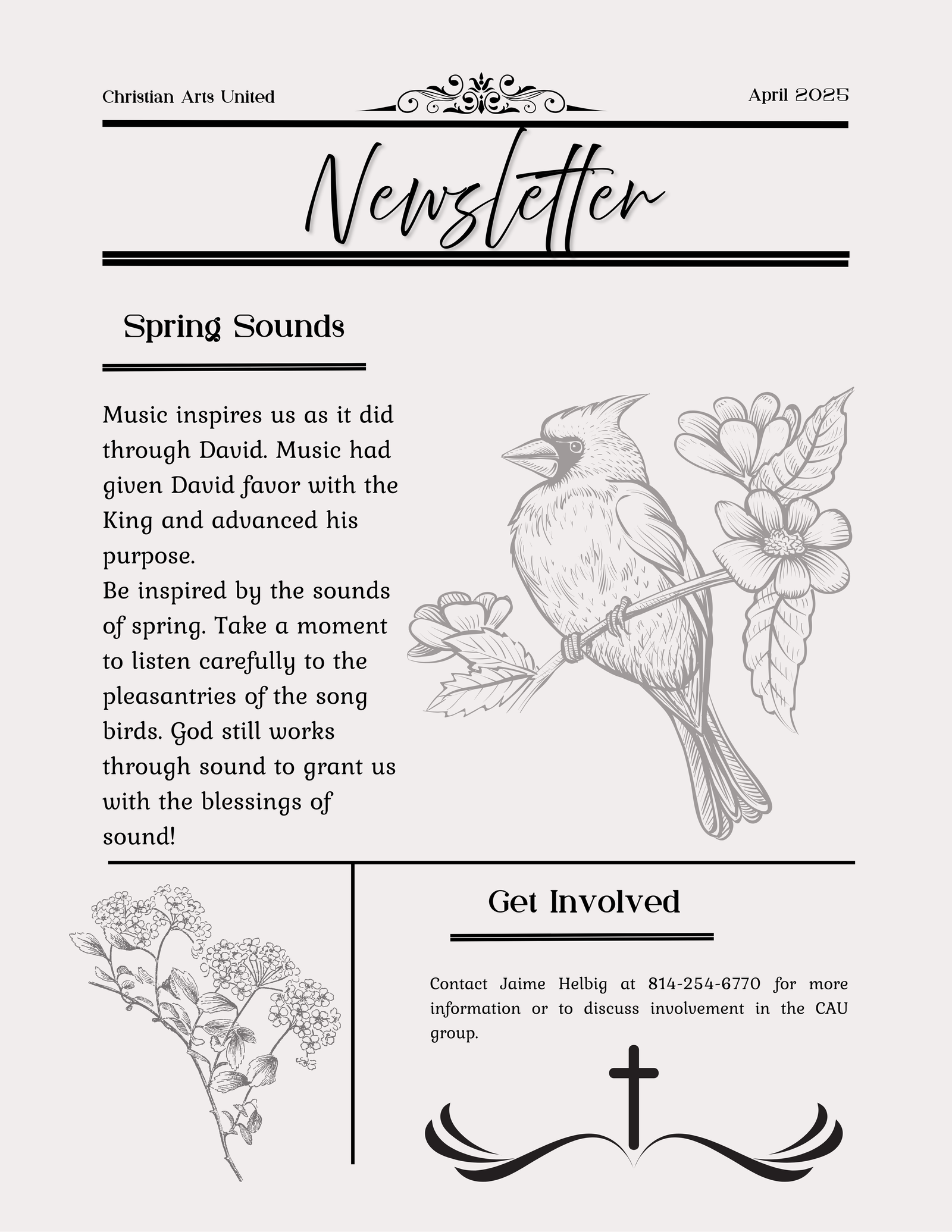 Christian Arts United

April 2025

Newsletter

Spring Sounds

Music inspires us as it did through David. Music had given David favor with the King and advanced his purpose.
Be inspired by the sounds of spring. Take a moment to listen carefully to the pleasantries of the song birds. God still works through sound to grant us with the blessings of sound!

Get Involved

Contact Jaime Helbig at 814-254-6770 for more information or to discuss involvement in the CAU group.